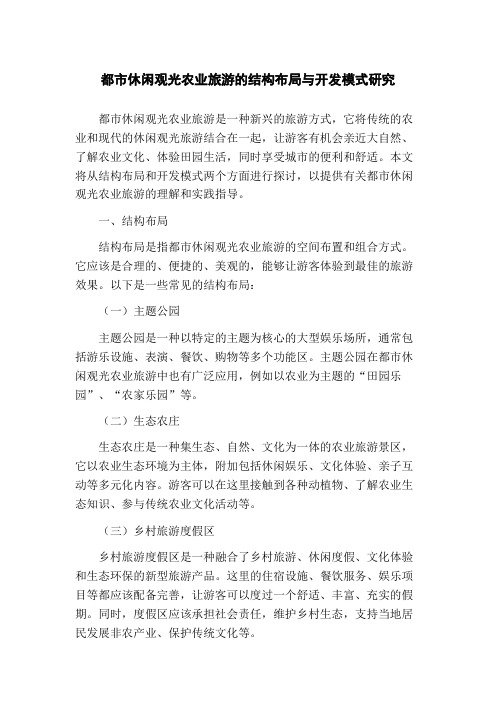 都市休闲观光农业旅游的结构布局与开发模式研究

都市休闲观光农业旅游是一种新兴的旅游方式，它将传统的农业和现代的休闲观光旅游结合在一起，让游客有机会亲近大自然、了解农业文化、体验田园生活，同时享受城市的便利和舒适。本文将从结构布局和开发模式两个方面进行探讨，以提供有关都市休闲观光农业旅游的理解和实践指导。

一、结构布局

结构布局是指都市休闲观光农业旅游的空间布置和组合方式。它应该是合理的、便捷的、美观的，能够让游客体验到最佳的旅游效果。以下是一些常见的结构布局：

（一）主题公园

主题公园是一种以特定的主题为核心的大型娱乐场所，通常包括游乐设施、表演、餐饮、购物等多个功能区。主题公园在都市休闲观光农业旅游中也有广泛应用，例如以农业为主题的“田园乐园”、“农家乐园”等。

（二）生态农庄

生态农庄是一种集生态、自然、文化为一体的农业旅游景区，它以农业生态环境为主体，附加包括休闲娱乐、文化体验、亲子互动等多元化内容。游客可以在这里接触到各种动植物、了解农业生态知识、参与传统农业文化活动等。

（三）乡村旅游度假区

乡村旅游度假区是一种融合了乡村旅游、休闲度假、文化体验和生态环保的新型旅游产品。这里的住宿设施、餐饮服务、娱乐项目等都应该配备完善，让游客可以度过一个舒适、丰富、充实的假期。同时，度假区应该承担社会责任，维护乡村生态，支持当地居民发展非农产业、保护传统文化等。